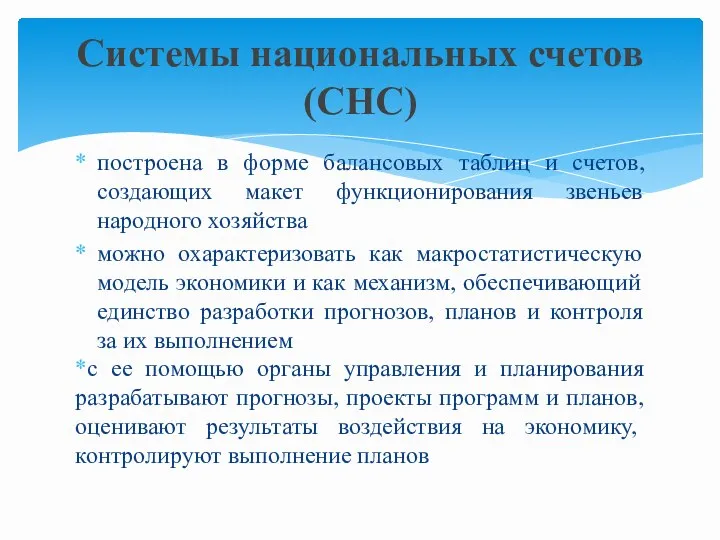 Системы национальных счетов (СНС)

* построена в форме балансовых таблиц и счетов, создающих макет функционирования звеньев народного хозяйства

* можно охарактеризовать как макростатистическую модель экономики и как механизм, обеспечивающий единство разработки прогнозов, планов и контроля за их выполнением

*с ее помощью органы управления и планирования разрабатывают прогнозы, проекты программ и планов, оценивают результаты воздействия на экономику, контролируют выполнение планов